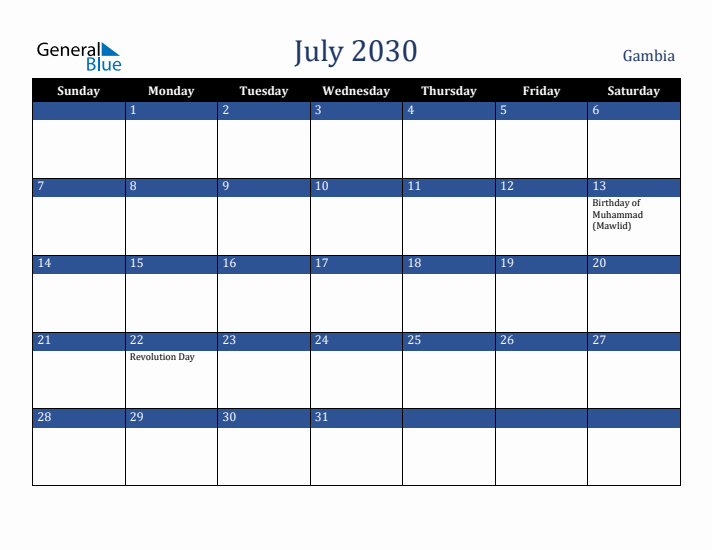 General Blue

July 2030

Gambia

| Sunday | Monday | Tuesday | Wednesday | Thursday | Friday | Saturday |
|---|---|---|---|---|---|---|
| | 1 | 2 | 3 | 4 | 5 | 6 |
| 7 | 8 | 9 | 10 | 11 | 12 | 13 Birthday of Muhammad (Mawlid) |
| 14 | 15 | 16 | 17 | 18 | 19 | 20 |
| 21 | 22 Revolution Day | 23 | 24 | 25 | 26 | 27 |
| 28 | 29 | 30 | 31 | | | |